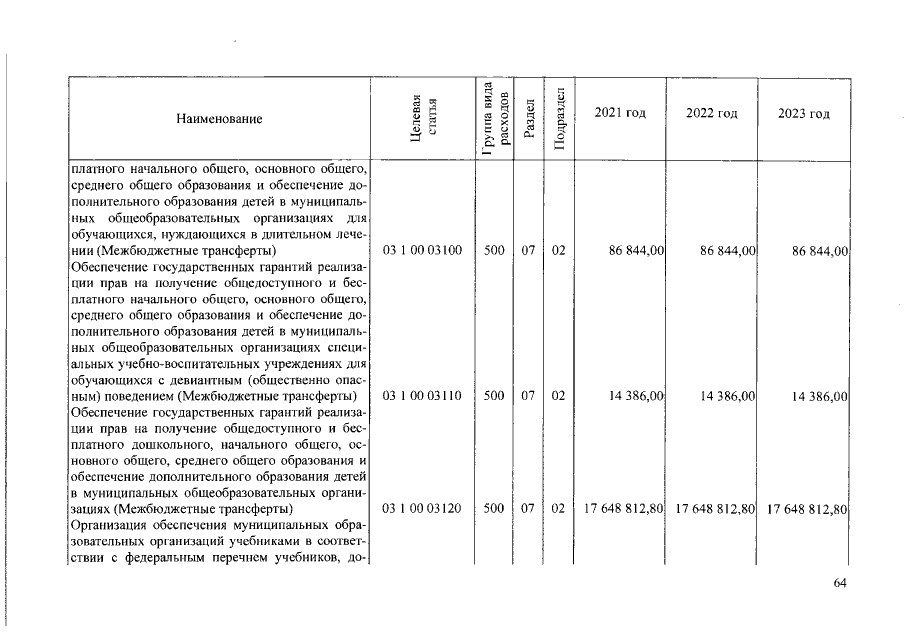 | Наименование | Целевая статья | Группа вида расходов | Раздел | Подраздел | 2021 год | 2022 год | 2023 год |
|---|---|---|---|---|---|---|---|
| платного начального общего, основного общего, среднего общего образования и обеспечение дополнительного образования детей в муниципальных общеобразовательных организациях для обучающихся, нуждающихся в длительном лечении (Межбюджетные трансферты) | 03 1 00 03100 | 500 | 07 | 02 | 86 844,00 | 86 844,00 | 86 844,00 |
| Обеспечение государственных гарантий реализации прав на получение общедоступного и бесплатного начального общего, основного общего, среднего общего образования и обеспечение дополнительного образования детей в муниципальных общеобразовательных организациях специальных учебно-воспитательных учреждениях для обучающихся с девиантным (общественно опасным) поведением (Межбюджетные трансферты) | 03 1 00 03110 | 500 | 07 | 02 | 14 386,00 | 14 386,00 | 14 386,00 |
| Обеспечение государственных гарантий реализации прав на получение общедоступного и бесплатного дошкольного, начального общего, основного общего, среднего общего образования и обеспечение дополнительного образования детей в муниципальных общеобразовательных организациях (Межбюджетные трансферты) | 03 1 00 03120 | 500 | 07 | 02 | 17 648 812,80 | 17 648 812,80 | 17 648 812,80 |
| Организация обеспечения муниципальных образовательных организаций учебниками в соответствии с федеральным перечнем учебников, до- | | | | | | | |

64